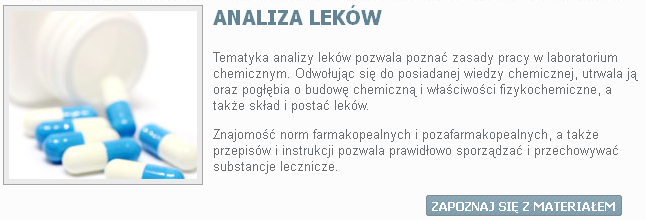 ANALIZA LEKÓW

Tematyka analizy leków pozwala poznać zasady pracy w laboratorium chemicznym. Odwołując się do posiadanej wiedzy chemicznej, utrwala ją oraz pogłębia o budowę chemiczną i właściwości fizykochemiczne, a także skład i postać leków.

Znajomość norm farmakopealnych i pozafarmakopealnych, a także przepisów i instrukcji pozwala prawidłowo sporządzać i przechowywać substancje lecznicze.

ZAPOZNAJ SIĘ Z MATERIAŁEM